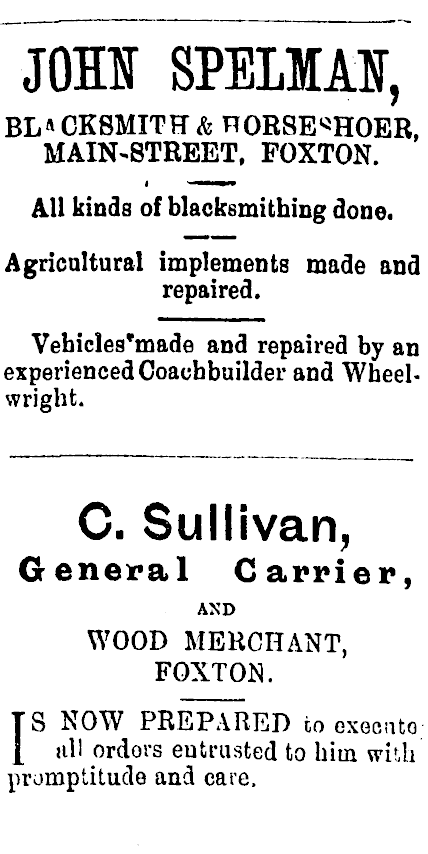 JOHN SPELMAN,

BLACKSMITH & HORSESHOER, MAIN-STREET, FOXTON.

All kinds of blacksmithing done.

Agricultural implements made and repaired.

Vehicles made and repaired by an experienced Coachbuilder and Wheelwright.

C. Sullivan,

General Carrier,

AND

WOOD MERCHANT, FOXTON.

IS NOW PREPARED to execute all orders entrusted to him with promptitude and care.